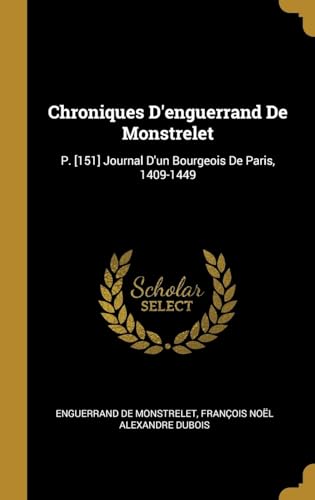 Chroniques D'enguerrand De Monstrelet

P. [151] Journal D'un Bourgeois De Paris, 1409-1449

Scholar SELECT

ENGUERRAND DE MONSTRELET, FRANÇOIS NOËL ALEXANDRE DUBOIS